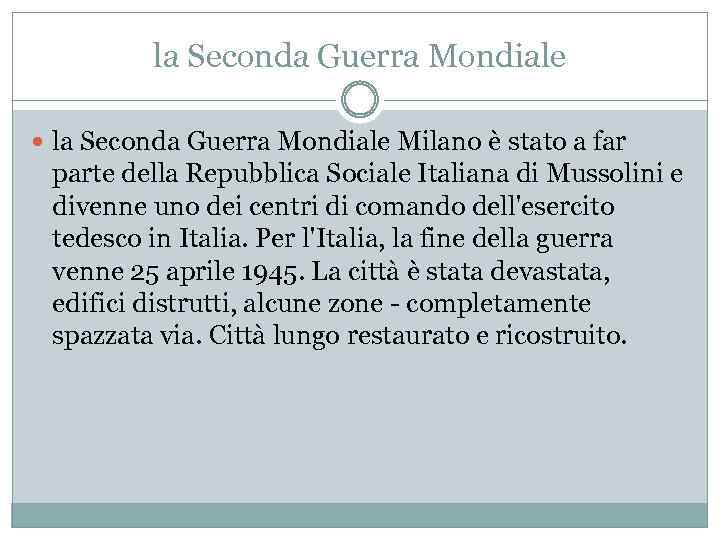 la Seconda Guerra Mondiale

la Seconda Guerra Mondiale Milano è stato a far parte della Repubblica Sociale Italiana di Mussolini e divenne uno dei centri di comando dell'esercito tedesco in Italia. Per l'Italia, la fine della guerra venne 25 aprile 1945. La città è stata devastata, edifici distrutti, alcune zone - completamente spazzata via. Città lungo restaurato e ricostruito.